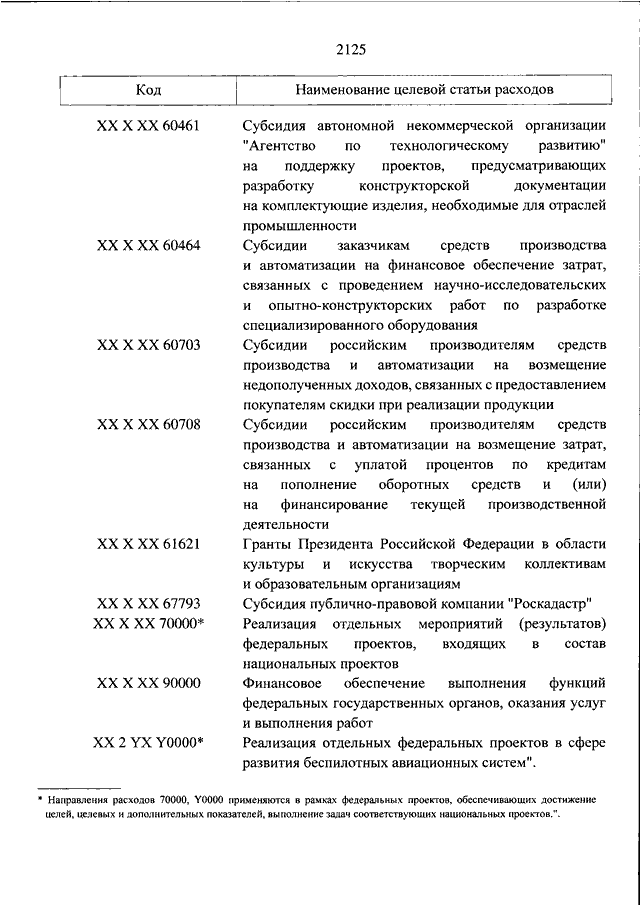 2125

| Код | Наименование целевой статьи расходов |
|---|---|
| XX X XX 60461 | Субсидия автономной некоммерческой организации "Агентство по технологическому развитию" на поддержку проектов, предусматривающих разработку конструкторской документации на комплектующие изделия, необходимые для отраслей промышленности |
| XX X XX 60464 | Субсидии заказчикам средств производства и автоматизации на финансовое обеспечение затрат, связанных с проведением научно-исследовательских и опытно-конструкторских работ по разработке специализированного оборудования |
| XX X XX 60703 | Субсидии российским производителям средств производства и автоматизации на возмещение недополученных доходов, связанных с предоставлением покупателям скидки при реализации продукции |
| XX X XX 60708 | Субсидии российским производителям средств производства и автоматизации на возмещение затрат, связанных с уплатой процентов по кредитам на пополнение оборотных средств и (или) на финансирование текущей производственной деятельности |
| XX X XX 61621 | Гранты Президента Российской Федерации в области культуры и искусства творческим коллективам и образовательным организациям |
| XX X XX 67793 | Субсидия публично-правовой компании "Роскадастр" |
| XX X XX 70000* | Реализация отдельных мероприятий (результатов) федеральных проектов, входящих в состав национальных проектов |
| XX X XX 90000 | Финансовое обеспечение выполнения функций федеральных государственных органов, оказания услуг и выполнения работ |
| XX 2 YX Y0000* | Реализация отдельных федеральных проектов в сфере развития беспилотных авиационных систем". |

* Направления расходов 70000, Y0000 применяются в рамках федеральных проектов, обеспечивающих достижение целей, целевых и дополнительных показателей, выполнение задач соответствующих национальных проектов.".